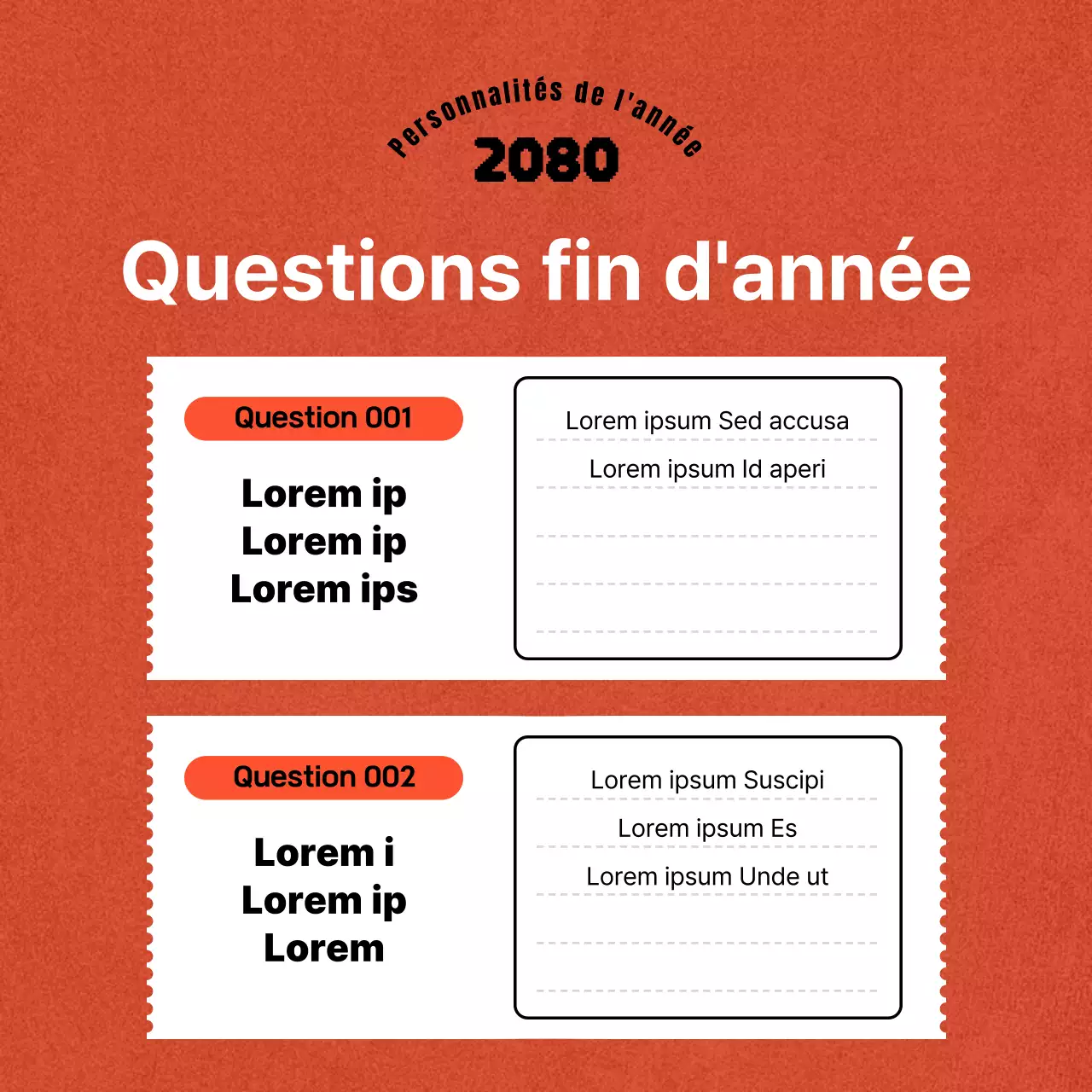 Personnalités de l'année
2080

Questions fin d'année

Question 001

Lorem ip
Lorem ip
Lorem ips

Lorem ipsum Sed accusa
Lorem ipsum Id aperi

Question 002

Lorem i
Lorem ip
Lorem

Lorem ipsum Suscipi
Lorem ipsum Es
Lorem ipsum Unde ut